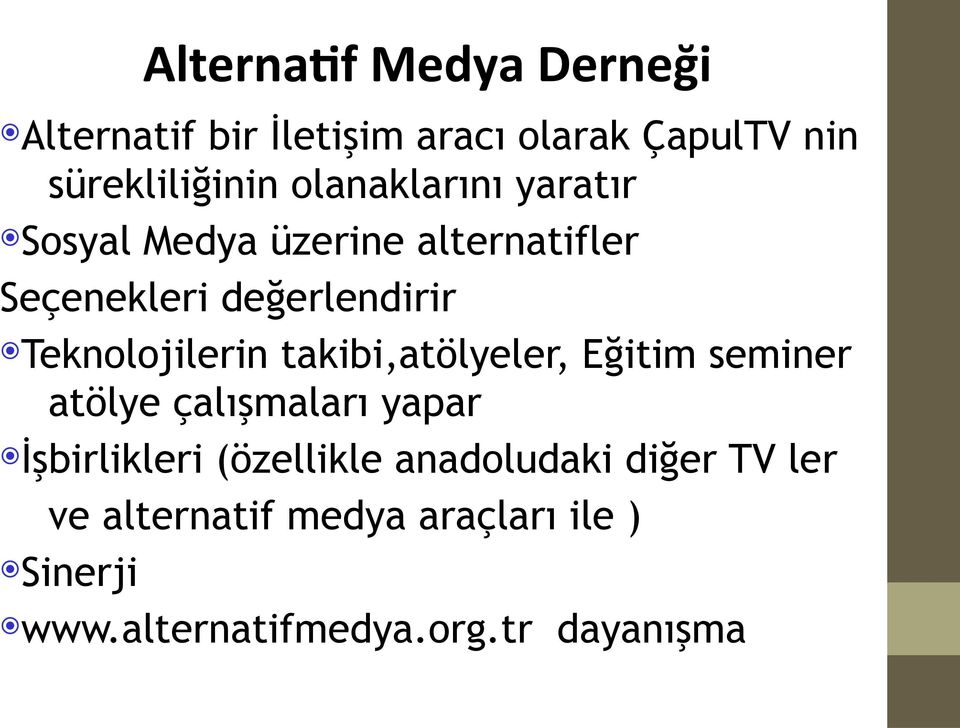 Alternatif Medya Derneği

Alternatif bir İletişim aracı olarak ÇapulTV nin sürekliliğinin olanaklarını yaratır

Sosyal Medya üzerine alternatifler
Seçenekleri değerlendirir

Teknolojilerin takibi,atölyeler, Eğitim seminer atölye çalışmaları yapar

İşbirlikleri (özellikle anadoludaki diğer TV ler ve alternatif medya araçları ile )

Sinerji

www.alternatifmedya.org.tr dayanışma